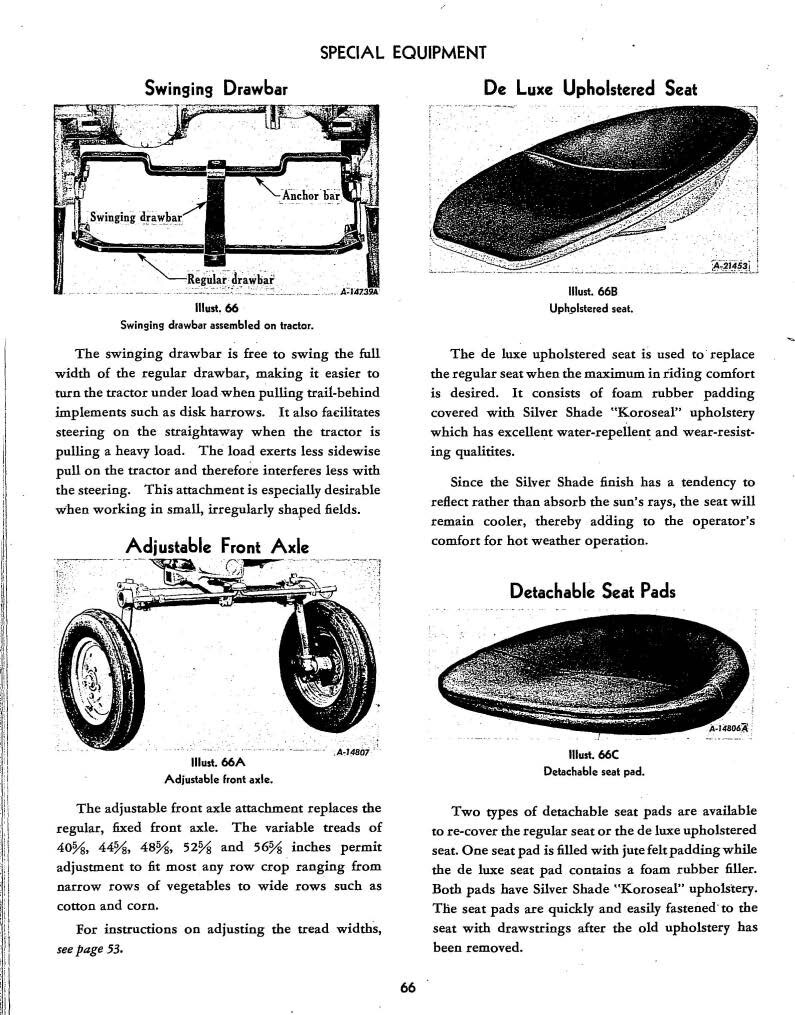 SPECIAL EQUIPMENT

Swinging Drawbar

Anchor bar

Swinging drawbar

Regular drawbar

A-14739A

Illust. 66
Swinging drawbar assembled on tractor.

The swinging drawbar is free to swing the full width of the regular drawbar, making it easier to turn the tractor under load when pulling trail-behind implements such as disk harrows. It also facilitates steering on the straightaway when the tractor is pulling a heavy load. The load exerts less sidewise pull on the tractor and therefore interferes less with the steering. This attachment is especially desirable when working in small, irregularly shaped fields.

Adjustable Front Axle

A-14807

Illust. 66A
Adjustable front axle.

The adjustable front axle attachment replaces the regular, fixed front axle. The variable treads of $40\frac{5}{8}$, $44\frac{5}{8}$, $48\frac{5}{8}$, $52\frac{5}{8}$ and $56\frac{5}{8}$ inches permit adjustment to fit most any row crop ranging from narrow rows of vegetables to wide rows such as cotton and corn.

For instructions on adjusting the tread widths, see page 53.

De Luxe Upholstered Seat

A-21453

Illust. 66B
Upholstered seat.

The de luxe upholstered seat is used to replace the regular seat when the maximum in riding comfort is desired. It consists of foam rubber padding covered with Silver Shade "Koroseal" upholstery which has excellent water-repellent and wear-resisting qualitites.

Since the Silver Shade finish has a tendency to reflect rather than absorb the sun's rays, the seat will remain cooler, thereby adding to the operator's comfort for hot weather operation.

Detachable Seat Pads

A-14806A

Illust. 66C
Detachable seat pad.

Two types of detachable seat pads are available to re-cover the regular seat or the de luxe upholstered seat. One seat pad is filled with jute felt padding while the de luxe seat pad contains a foam rubber filler. Both pads have Silver Shade "Koroseal" upholstery. The seat pads are quickly and easily fastened to the seat with drawstrings after the old upholstery has been removed.

66